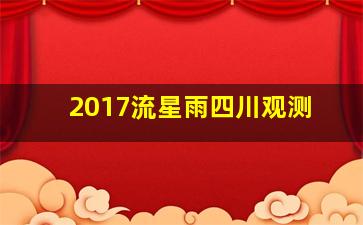 2017流星雨四川观测